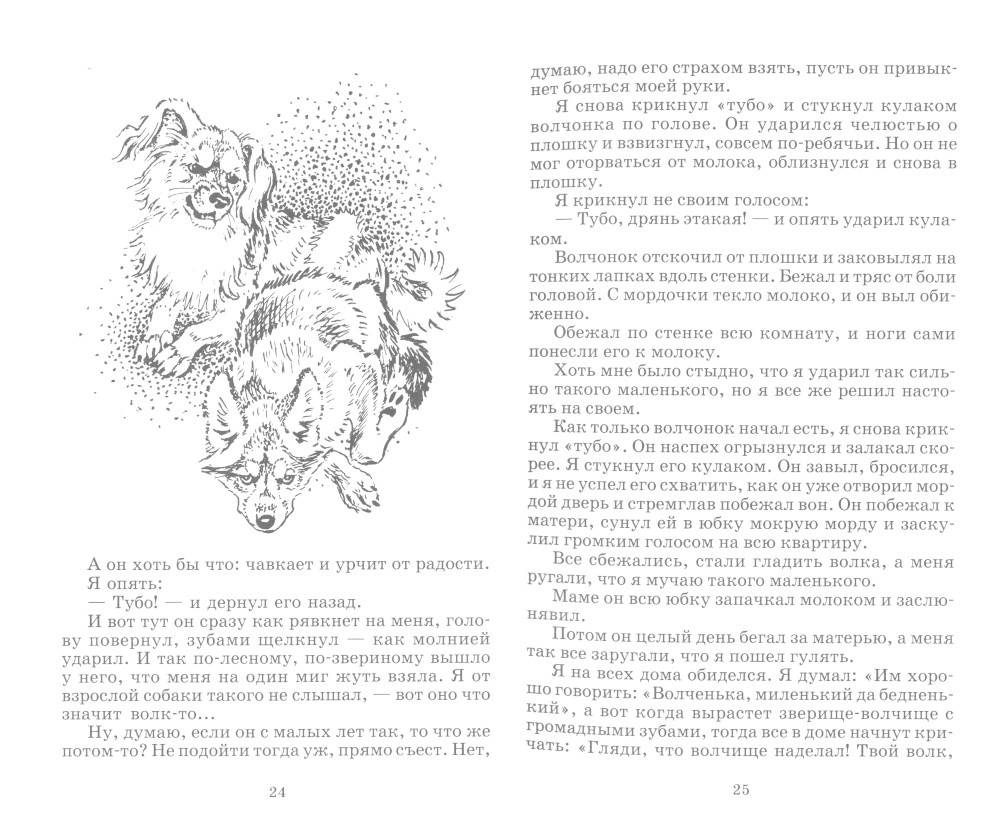 А он хоть бы что: чавкает и урчит от радости. Я опять:

— Тубо! — и дернул его назад.

И вот тут он сразу как рявкнет на меня, голову повернул, зубами щелкнул — как молнией ударил. И так по-лесному, по-звериному вышло у него, что меня на один миг жуть взяла. Я от взрослой собаки такого не слышал, — вот оно что значит волк-то...

Ну, думаю, если он с малых лет так, то что же потом-то? Не подойти тогда уж, прямо съест. Нет,

24

думаю, надо его страхом взять, пусть он привыкнет бояться моей руки.

Я снова крикнул «тубо» и стукнул кулаком волчонка по голове. Он ударился челюстью о плошку и взвизгнул, совсем по-ребячьи. Но он не мог оторваться от молока, облизнулся и снова в плошку.

Я крикнул не своим голосом:

— Тубо, дрянь этакая! — и опять ударил кулаком.

Волчонок отскочил от плошки и заковылял на тонких лапках вдоль стенки. Бежал и тряс от боли головой. С мордочки текло молоко, и он выл обиженно.

Обежал по стенке всю комнату, и ноги сами понесли его к молоку.

Хоть мне было стыдно, что я ударил так сильно такого маленького, но я все же решил настоять на своем.

Как только волчонок начал есть, я снова крикнул «тубо». Он наспех огрызнулся и залакал скорее. Я стукнул его кулаком. Он завыл, бросился, и я не успел его схватить, как он уже отворил мордой дверь и стремглав побежал вон. Он побежал к матери, сунул ей в юбку мокрую морду и заскулил громким голосом на всю квартиру.

Все сбежались, стали гладить волка, а меня ругали, что я мучаю такого маленького.

Маме он всю юбку запачкал молоком и заслюнявил.

Потом он целый день бегал за матерью, а меня так все заругали, что я пошел гулять.

Я на всех дома обиделся. Я думал: «Им хорошо говорить: «Волченька, миленький да бедненький», а вот когда вырастет зверище-волчище с громадными зубами, тогда все в доме начнут кричать: «Гляди, что волчище наделал! Твой волк,

25